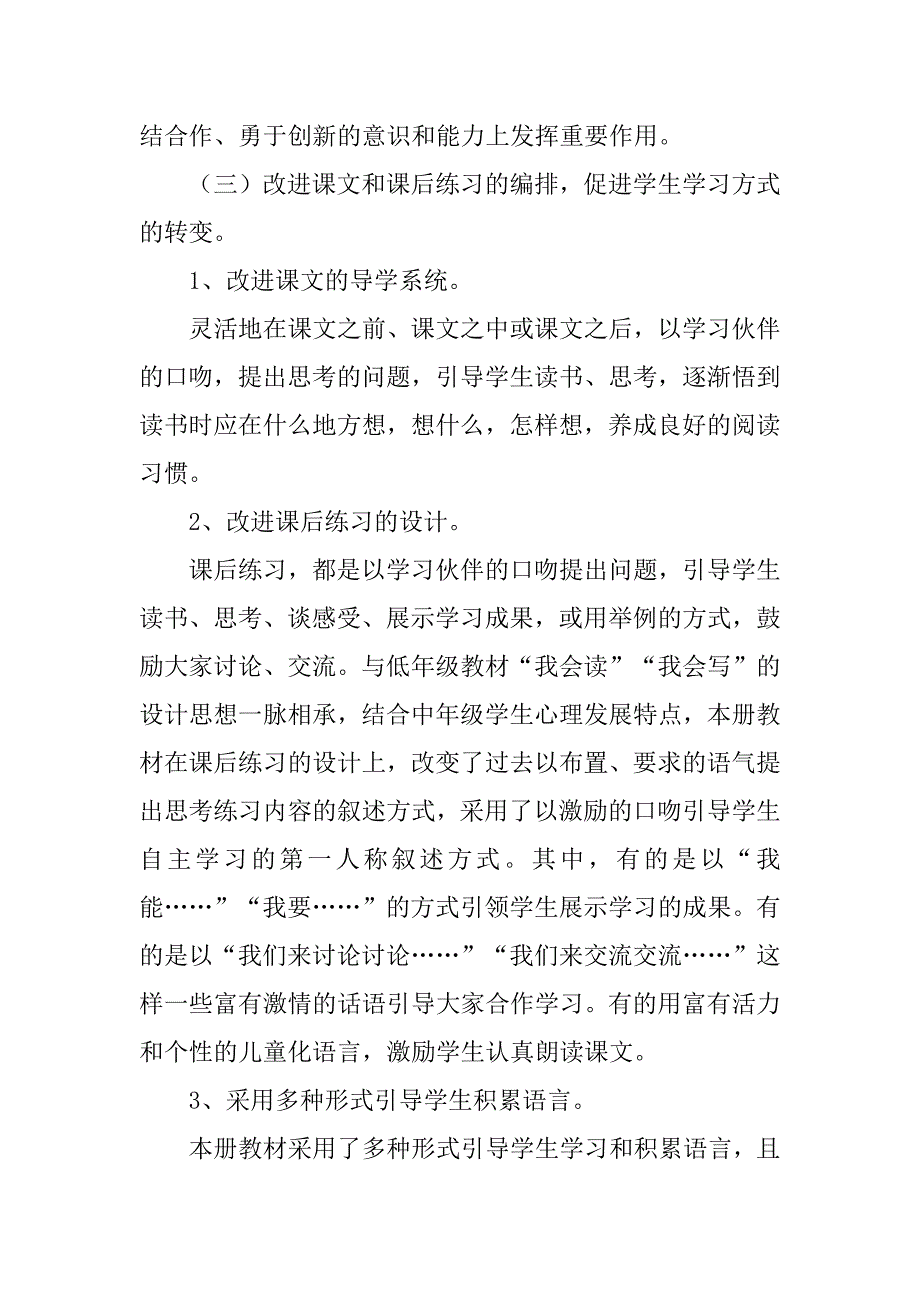 结合作、勇于创新的意识和能力上发挥重要作用。

（三）改进课文和课后练习的编排，促进学生学习方式的转变。

1、改进课文的导学系统。

灵活地在课文之前、课文之中或课文之后，以学习伙伴的口吻，提出思考的问题，引导学生读书、思考，逐渐悟到读书时应在什么地方想，想什么，怎样想，养成良好的阅读习惯。

2、改进课后练习的设计。

课后练习，都是以学习伙伴的口吻提出问题，引导学生读书、思考、谈感受、展示学习成果，或用举例的方式，鼓励大家讨论、交流。与低年级教材“我会读”“我会写”的设计思想一脉相承，结合中年级学生心理发展特点，本册教材在课后练习的设计上，改变了过去以布置、要求的语气提出思考练习内容的叙述方式，采用了以激励的口吻引导学生自主学习的第一人称叙述方式。其中，有的是以“我能……”“我要……”的方式引领学生展示学习的成果。有的是以“我们来讨论讨论……”“我们来交流交流……”这样一些富有激情的话语引导大家合作学习。有的用富有活力和个性的儿童化语言，激励学生认真朗读课文。

3、采用多种形式引导学生积累语言。

本册教材采用了多种形式引导学生学习和积累语言，且